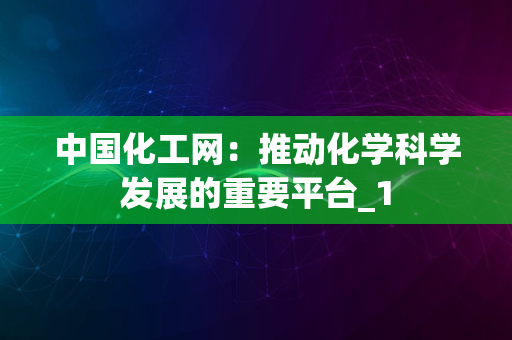 中国化工网：推动化学科学发展的重要平台_1